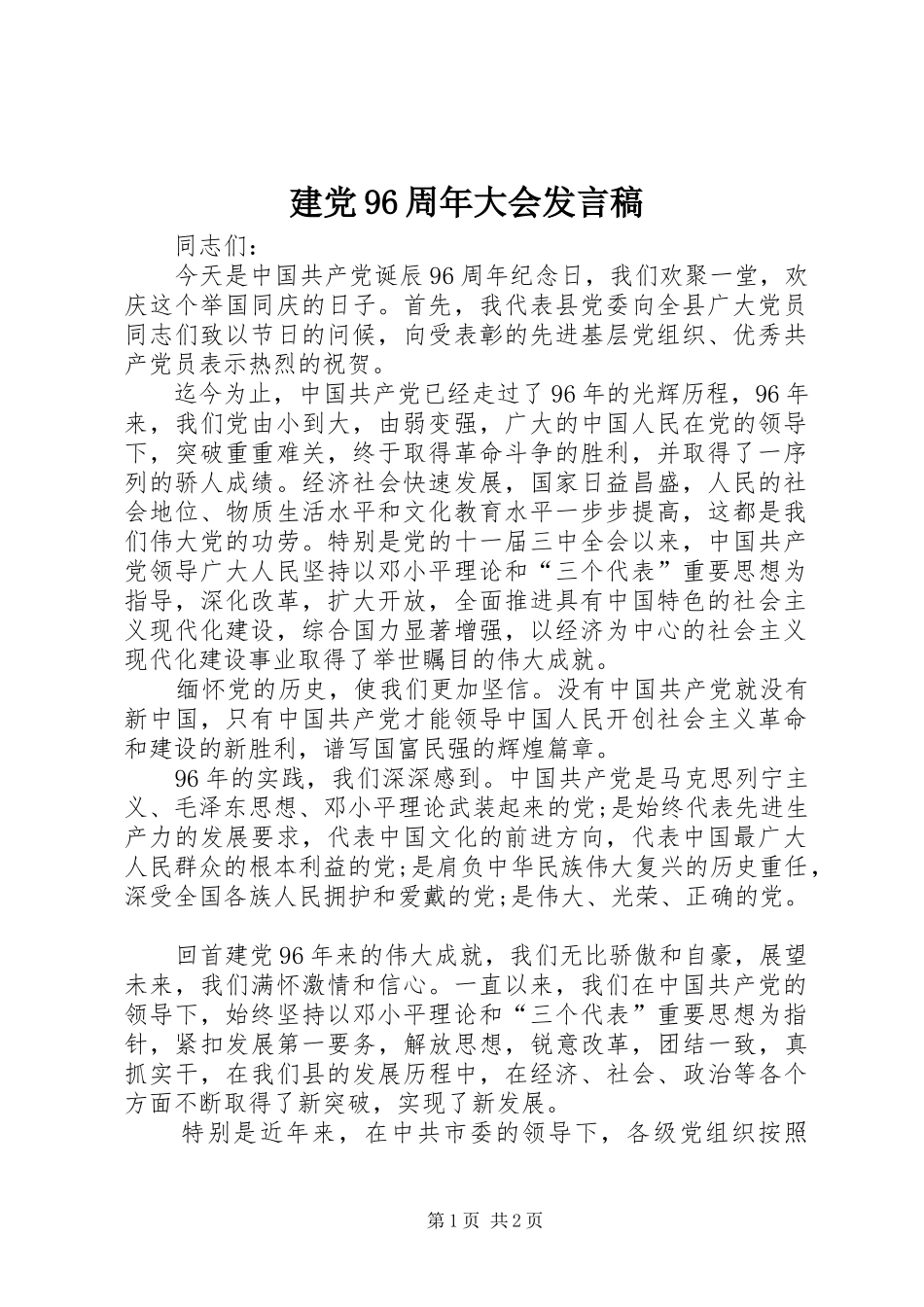 建党96周年大会发言稿

同志们：

今天是中国共产党诞辰96周年纪念日，我们欢聚一堂，欢庆这个举国同庆的日子。首先，我代表县党委向全县广大党员同志们致以节日的问候，向受表彰的先进基层党组织、优秀共产党员表示热烈的祝贺。

迄今为止，中国共产党已经走过了96年的光辉历程，96年来，我们党由小到大，由弱变强，广大的中国人民在党的领导下，突破重重难关，终于取得革命斗争的胜利，并取得了一序列的骄人成绩。经济社会快速发展，国家日益昌盛，人民的社会地位、物质生活水平和文化教育水平一步步提高，这都是我们伟大党的功劳。特别是党的十一届三中全会以来，中国共产党领导广大人民坚持以邓小平理论和“三个代表”重要思想为指导，深化改革，扩大开放，全面推进具有中国特色的社会主义现代化建设，综合国力显著增强，以经济为中心的社会主义现代化建设事业取得了举世瞩目的伟大成就。

缅怀党的历史，使我们更加坚信。没有中国共产党就没有新中国，只有中国共产党才能领导中国人民开创社会主义革命和建设的新胜利，谱写国富民强的辉煌篇章。

96年的实践，我们深深感到。中国共产党是马克思列宁主义、毛泽东思想、邓小平理论武装起来的党;是始终代表先进生产力的发展要求，代表中国文化的前进方向，代表中国最广大人民群众的根本利益的党;是肩负中华民族伟大复兴的历史重任，深受全国各族人民拥护和爱戴的党;是伟大、光荣、正确的党。

回首建党96年来的伟大成就，我们无比骄傲和自豪，展望未来，我们满怀激情和信心。一直以来，我们在中国共产党的领导下，始终坚持以邓小平理论和“三个代表”重要思想为指针，紧扣发展第一要务，解放思想，锐意改革，团结一致，真抓实干，在我们县的发展历程中，在经济、社会、政治等各个方面不断取得了新突破，实现了新发展。

特别是近年来，在中共市委的领导下，各级党组织按照

第1页 共2页